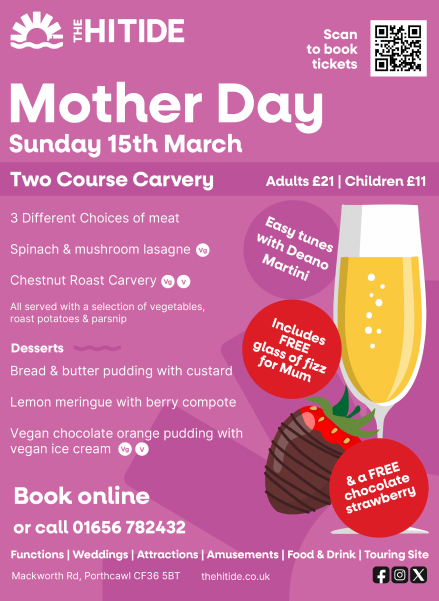 THE HITIDE

Scan to book tickets

Mother Day
Sunday 15th March

Two Course Carvery
Adults £21 | Children £11

3 Different Choices of meat

Spinach & mushroom lasagne Vg

Chestnut Roast Carvery Vg V

All served with a selection of vegetables, roast potatoes & parsnip

Easy tunes with Deano Martini

Includes FREE glass of fizz for Mum

Desserts

Bread & butter pudding with custard

Lemon meringue with berry compote

Vegan chocolate orange pudding with vegan ice cream Vg V

& a FREE chocolate strawberry

Book online
or call 01656 782432

Functions | Weddings | Attractions | Amusements | Food & Drink | Touring Site

Mackworth Rd, Porthcawl CF36 5BT thehitide.co.uk